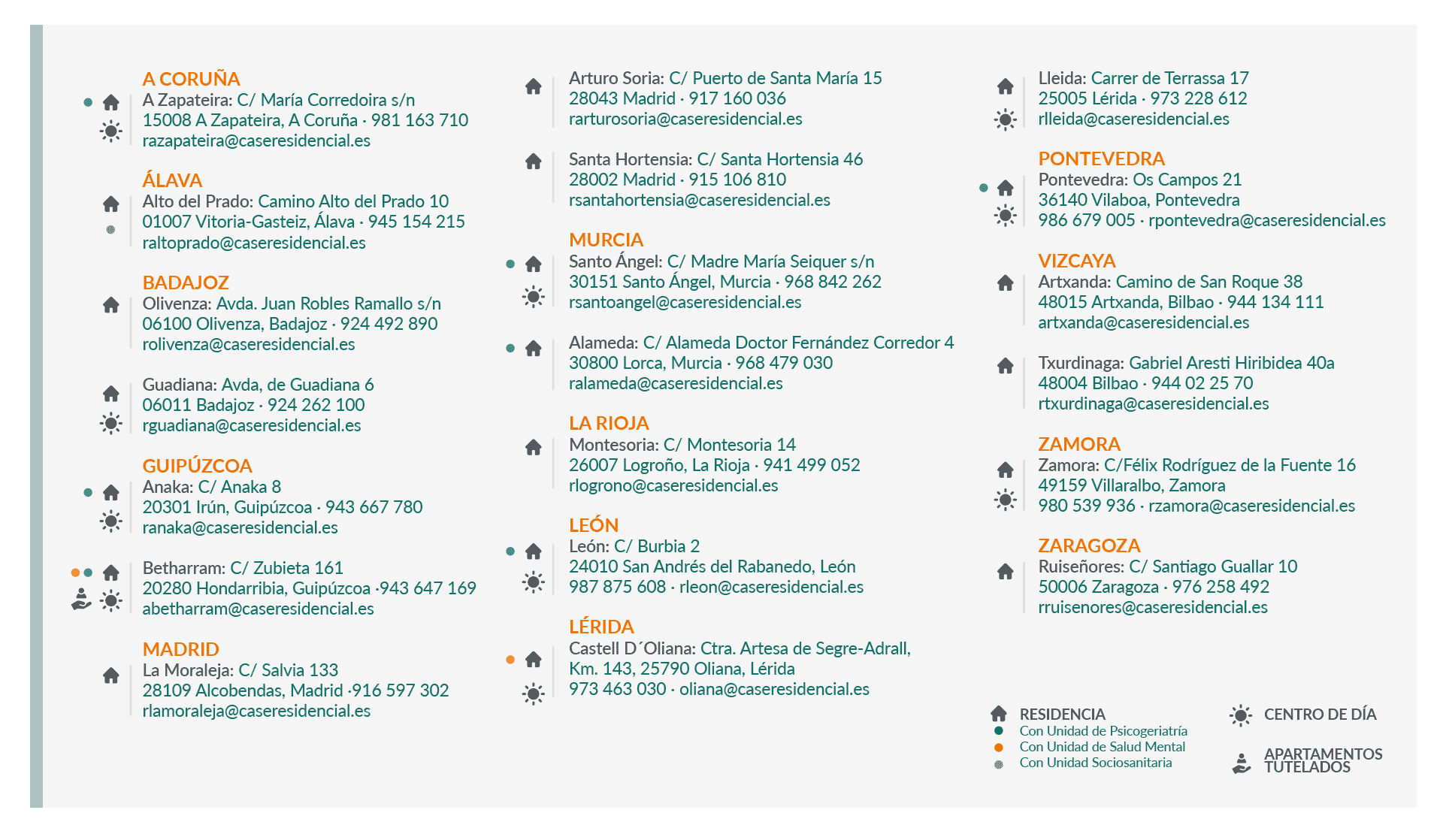 A CORUÑA
A Zapateira: C/ María Corredoira s/n
15008 A Zapateira, A Coruña · 981 163 710
razapateira@caseresidencial.es

ÁLAVA
Alto del Prado: Camino Alto del Prado 10
01007 Vitoria-Gasteiz, Álava · 945 154 215
raltoprado@caseresidencial.es

BADAJOZ
Olivenza: Avda. Juan Robles Ramallo s/n
06100 Olivenza, Badajoz · 924 492 890
rolivenza@caseresidencial.es

Guadiana: Avda, de Guadiana 6
06011 Badajoz · 924 262 100
rguadiana@caseresidencial.es

GUIPÚZCOA
Anaka: C/ Anaka 8
20301 Irún, Guipúzcoa · 943 667 780
ranaka@caseresidencial.es

Betharram: C/ Zubieta 161
20280 Hondarribia, Guipúzcoa ·943 647 169
abetharram@caseresidencial.es

MADRID
La Moraleja: C/ Salvia 133
28109 Alcobendas, Madrid ·916 597 302
rlamoraleja@caseresidencial.es

Arturo Soria: C/ Puerto de Santa María 15
28043 Madrid · 917 160 036
rarturosoria@caseresidencial.es

Santa Hortensia: C/ Santa Hortensia 46
28002 Madrid · 915 106 810
rsantahortensia@caseresidencial.es

MURCIA
Santo Ángel: C/ Madre María Seiquer s/n
30151 Santo Ángel, Murcia · 968 842 262
rsantoangel@caseresidencial.es

Alameda: C/ Alameda Doctor Fernández Corredor 4
30800 Lorca, Murcia · 968 479 030
ralameda@caseresidencial.es

LA RIOJA
Montesoria: C/ Montesoria 14
26007 Logroño, La Rioja · 941 499 052
rlogrono@caseresidencial.es

LEÓN
León: C/ Burbia 2
24010 San Andrés del Rabanedo, León
987 875 608 · rleon@caseresidencial.es

LÉRIDA
Castell D´Oliana: Ctra. Artesa de Segre-Adrall,
Km. 143, 25790 Oliana, Lérida
973 463 030 · oliana@caseresidencial.es

Lleida: Carrer de Terrassa 17
25005 Lérida · 973 228 612
rlleida@caseresidencial.es

PONTEVEDRA
Pontevedra: Os Campos 21
36140 Vilaboa, Pontevedra
986 679 005 · rpontevedra@caseresidencial.es

VIZCAYA
Artxanda: Camino de San Roque 38
48015 Artxanda, Bilbao · 944 134 111
artxanda@caseresidencial.es

Txurdinaga: Gabriel Aresti Hiribidea 40a
48004 Bilbao · 944 02 25 70
rtxurdinaga@caseresidencial.es

ZAMORA
Zamora: C/Félix Rodríguez de la Fuente 16
49159 Villaralbo, Zamora
980 539 936 · rzamora@caseresidencial.es

ZARAGOZA
Ruiseñores: C/ Santiago Guallar 10
50006 Zaragoza · 976 258 492
rruisenores@caseresidencial.es

RESIDENCIA
Con Unidad de Psicogeriatría
Con Unidad de Salud Mental
Con Unidad Sociosanitaria

CENTRO DE DÍA

APARTAMENTOS TUTELADOS